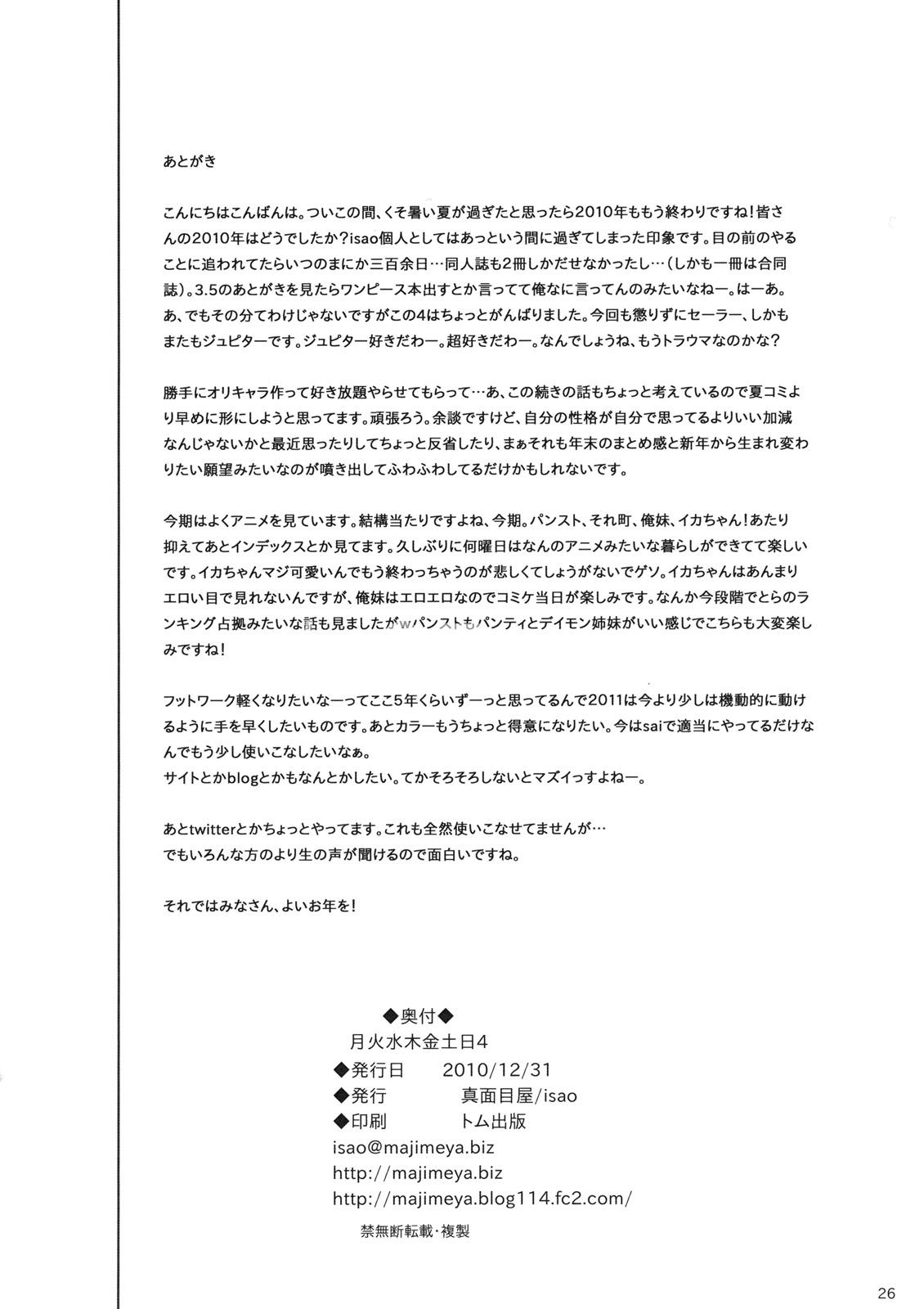 あとがき

こんにちはこんばんは。ついこの間、くそ暑い夏が過ぎたと思ったら2010年ももう終わりですね！皆さんの2010年はどうでしたか？isao個人としてはあっという間に過ぎてしまった印象です。目の前のやることに追われてたらいつのまにか三百余日…同人誌も2冊しかだせなかったし…（しかも一冊は合同誌）。3.5のあとがきを見たらワンピース本出すとか言ってて俺なに言ってんのみたいなねー。はーあ。あ、でもその分てわけじゃないですがこの4はちょっとがんばりました。今回も懲りずにセーラー、しかもまたもジュピターです。ジュピター好きだわー。超好きだわー。なんでしょうね、もうトラウマなのかな？

勝手にオリキャラ作って好き放題やらせてもらって…あ、この続きの話もちょっと考えているので夏コミより早めに形にしようと思ってます。頑張ろう。余談ですけど、自分の性格が自分で思ってるよりいい加減なんじゃないかと最近思ったりしてちょっと反省したり、まぁそれも年末のまとめ感と新年から生まれ変わりたい願望みたいなのが噴き出してふわふわしてるだけかもしれないです。

今期はよくアニメを見ています。結構当たりですよね、今期。パンスト、それ町、俺妹、イカちゃん！あたり抑えてあとインデックスとか見てます。久しぶりに何曜日はなんのアニメみたいな暮らしができてて楽しいです。イカちゃんマジ可愛いんでもう終わっちゃうのが悲しくてしょうがないでゲソ。イカちゃんはあんまりエロい目で見れないんですが、俺妹はエロエロなのでコミケ当日が楽しみです。なんか今段階でとらのランキング占拠みたいな話も見ましたがwパンストもパンティとデイモン姉妹がいい感じでこちらも大変楽しみですね！

フットワーク軽くなりたいなーってここ5年くらいずーっと思ってるんで2011は今より少しは機動的に動けるように手を早くしたいものです。あとカラーもうちょっと得意になりたい。今はsaiで適当にやってるだけなんでもう少し使いこなしたいなぁ。
サイトとかblogとかもなんとかしたい。てかそろそろしないとマズイっすよねー。

あとtwitterとかちょっとやってます。これも全然使いこなせてませんが…
でもいろんな方のより生の声が聞けるので面白いですね。

それではみなさん、よいお年を！

◆奥付◆
月火水木金土日4
◆発行日　2010/12/31
◆発行　真面目屋/isao
◆印刷　トム出版
isao@majimeya.biz
http://majimeya.biz
http://majimeya.blog114.fc2.com/
禁無断転載・複製

26